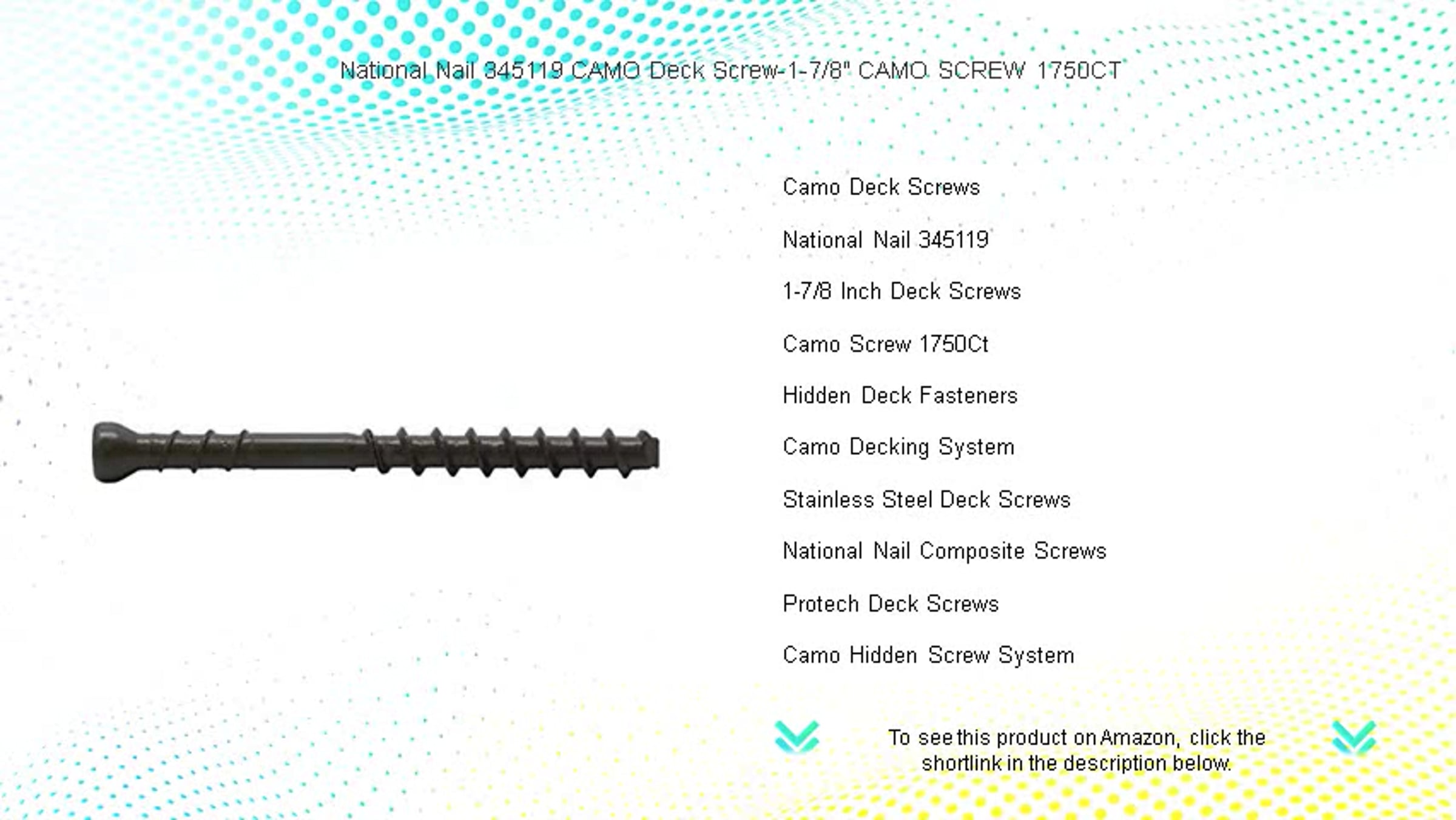 National Nail 345119 CAMO Deck Screw-1-7/8" CAMO SCREW 1750CT

Camo Deck Screws

National Nail 345119

1-7/8 Inch Deck Screws

Camo Screw 1750Ct

Hidden Deck Fasteners

Camo Decking System

Stainless Steel Deck Screws

National Nail Composite Screws

Protech Deck Screws

Camo Hidden Screw System

To see this product on Amazon, click the shortlink in the description below.